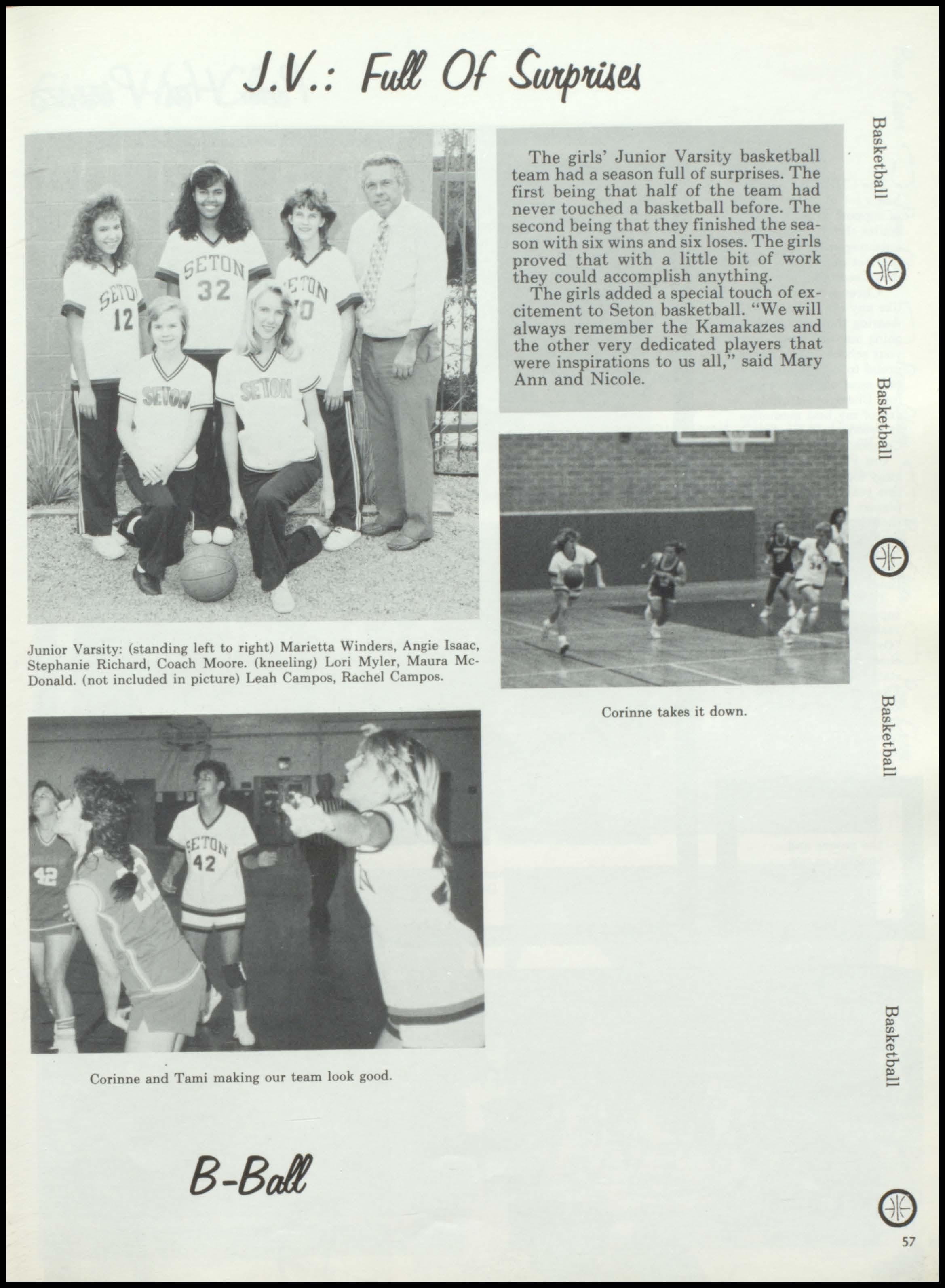 J.V.: Full Of Surprises

The girls' Junior Varsity basketball team had a season full of surprises. The first being that half of the team had never touched a basketball before. The second being that they finished the season with six wins and six loses. The girls proved that with a little bit of work they could accomplish anything.

The girls added a special touch of excitement to Seton basketball. "We will always remember the Kamakazes and the other very dedicated players that were inspirations to us all," said Mary Ann and Nicole.

SETON 12

SETON 32

SETON 10

SETON

SETON

Junior Varsity: (standing left to right) Marietta Winders, Angie Isaac, Stephanie Richard, Coach Moore. (kneeling) Lori Myler, Maura McDonald. (not included in picture) Leah Campos, Rachel Campos.

Corinne takes it down.

42

SETON 42

Corinne and Tami making our team look good.

B-Ball

Basketball

Basketball

Basketball

Basketball

57